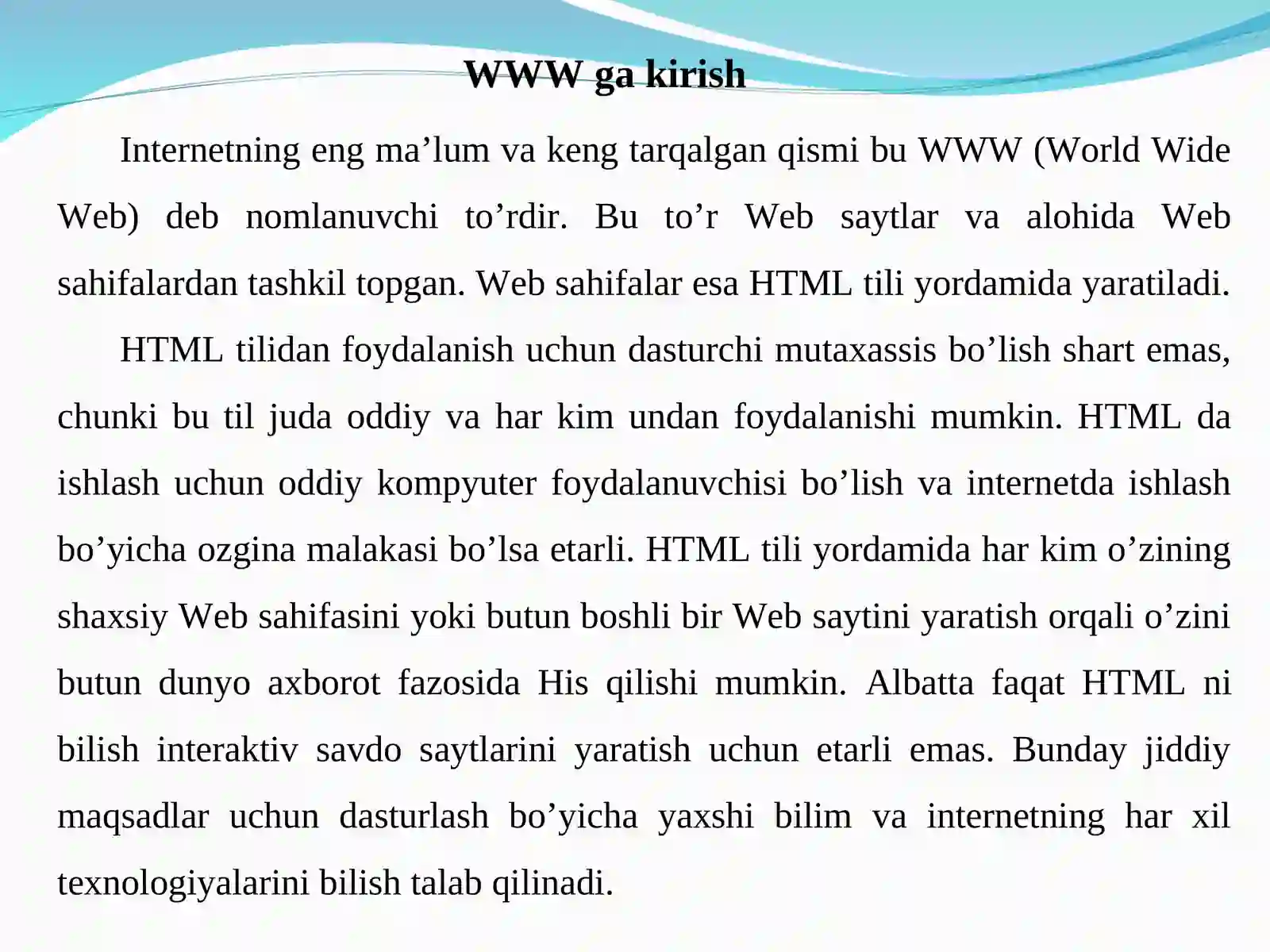 WWW ga kirish

Internetning eng ma’lum va keng tarqalgan qismi bu WWW (World Wide Web) deb nomlanuvchi to’rdir. Bu to’r Web saytlar va alohida Web sahifalardan tashkil topgan. Web sahifalar esa HTML tili yordamida yaratiladi.

HTML tilidan foydalanish uchun dasturchi mutaxassis bo’lish shart emas, chunki bu til juda oddiy va har kim undan foydalanishi mumkin. HTML da ishlash uchun oddiy kompyuter foydalanuvchisi bo’lish va internetda ishlash bo’yicha ozgina malakasi bo’lsa etarli. HTML tili yordamida har kim o’zining shaxsiy Web sahifasini yoki butun boshli bir Web saytini yaratish orqali o’zini butun dunyo axborot fazosida His qilishi mumkin. Albatta faqat HTML ni bilish interaktiv savdo saytlarini yaratish uchun etarli emas. Bunday jiddiy maqsadlar uchun dasturlash bo’yicha yaxshi bilim va internetning har xil texnologiyalarini bilish talab qilinadi.